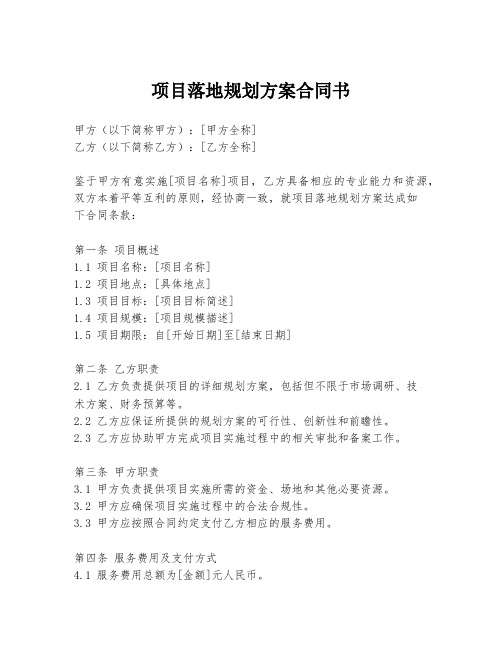 项目落地规划方案合同书

甲方（以下简称甲方）：[甲方全称]
乙方（以下简称乙方）：[乙方全称]

鉴于甲方有意实施[项目名称]项目，乙方具备相应的专业能力和资源，双方本着平等互利的原则，经协商一致，就项目落地规划方案达成如下合同条款：

第一条 项目概述
1.1 项目名称：[项目名称]
1.2 项目地点：[具体地点]
1.3 项目目标：[项目目标简述]
1.4 项目规模：[项目规模描述]
1.5 项目期限：自[开始日期]至[结束日期]

第二条 乙方职责
2.1 乙方负责提供项目的详细规划方案，包括但不限于市场调研、技术方案、财务预算等。
2.2 乙方应保证所提供的规划方案的可行性、创新性和前瞻性。
2.3 乙方应协助甲方完成项目实施过程中的相关审批和备案工作。

第三条 甲方职责
3.1 甲方负责提供项目实施所需的资金、场地和其他必要资源。
3.2 甲方应确保项目实施过程中的合法合规性。
3.3 甲方应按照合同约定支付乙方相应的服务费用。

第四条 服务费用及支付方式
4.1 服务费用总额为[金额]元人民币。